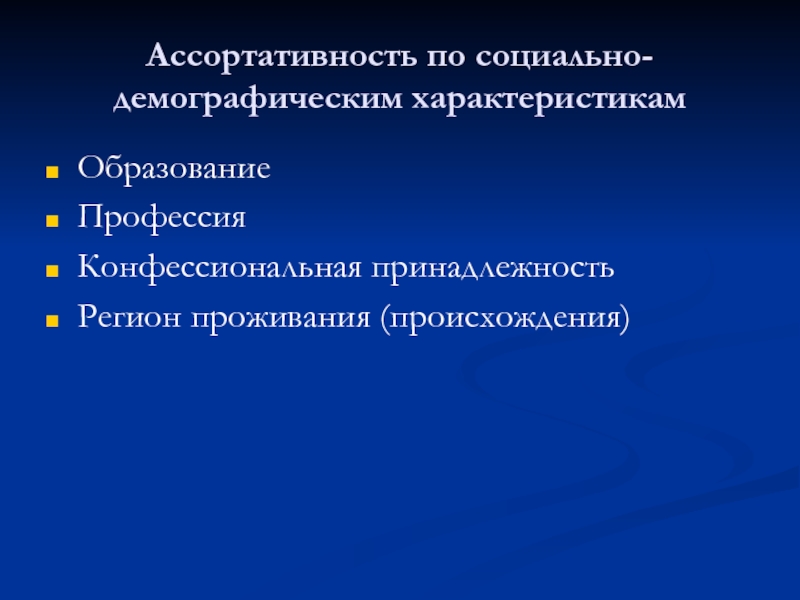 Ассортативность по социально-демографическим характеристикам

• Образование
• Профессия
• Конфессиональная принадлежность
• Регион проживания (происхождения)